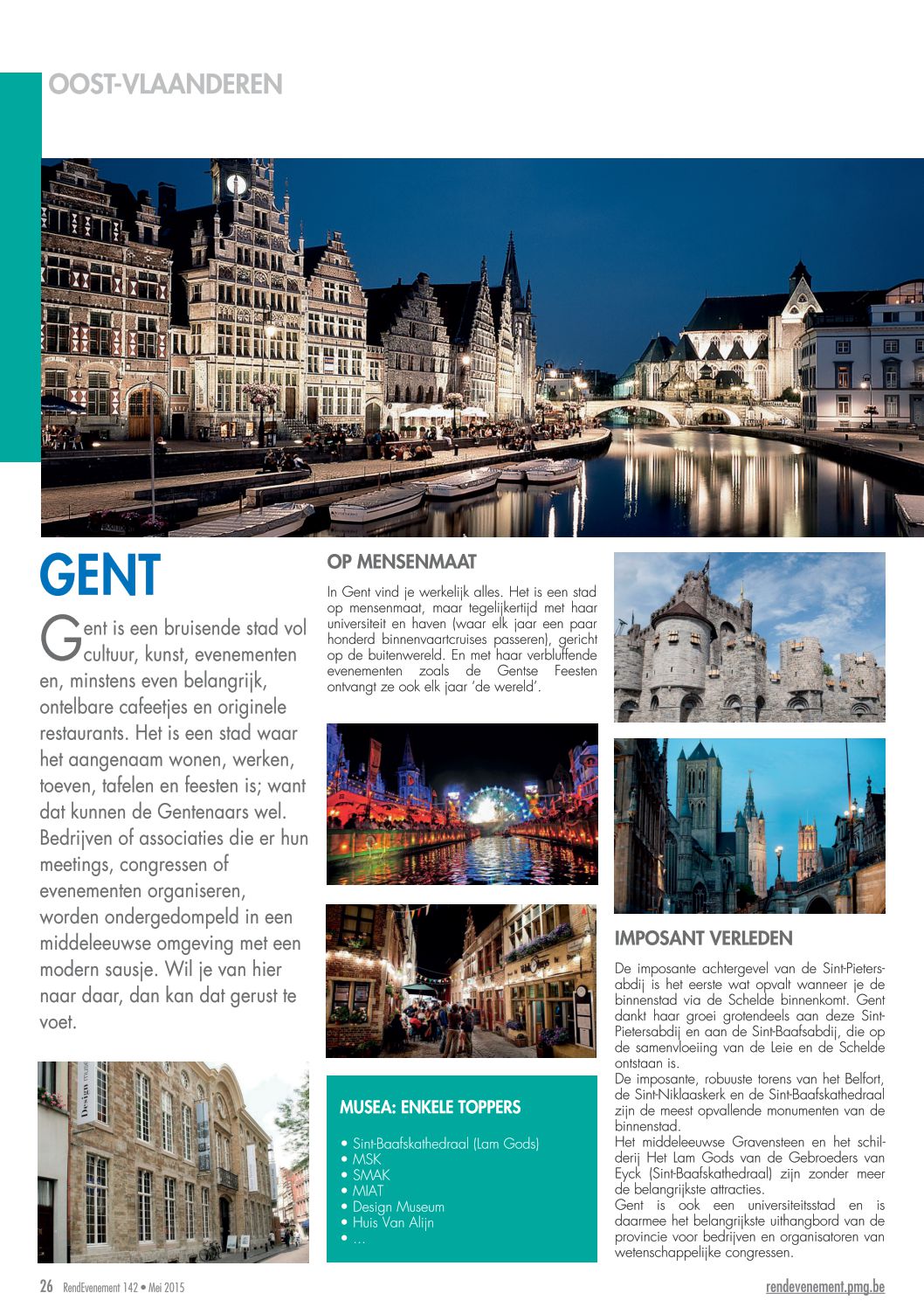 OOST-VLAANDEREN

GENT

Gent is een bruisende stad vol cultuur, kunst, evenementen en, minstens even belangrijk, ontelbare cafeetjes en originele restaurants. Het is een stad waar het aangenaam wonen, werken, toeven, tafelen en feesten is; want dat kunnen de Gentenaars wel. Bedrijven of associaties die er hun meetings, congressen of evenementen organiseren, worden ondergedompeld in een middeleeuwse omgeving met een modern sausje. Wil je van hier naar daar, dan kan dat gerust te voet.

Design museum

OP MENSENMAAT

In Gent vind je werkelijk alles. Het is een stad op mensenmaat, maar tegelijkertijd met haar universiteit en haven (waar elk jaar een paar honderd binnenvaartcruises passeren), gericht op de buitenwereld. En met haar verbluffende evenementen zoals de Gentse Feesten ontvangt ze ook elk jaar 'de wereld'.

MUSEA: ENKELE TOPPERS

• Sint-Baafskathedraal (Lam Gods)
• MSK
• SMAK
• MIAT
• Design Museum
• Huis Van Alijn
• ...

IMPOSANT VERLEDEN

De imposante achtergevel van de Sint-Pietersabdij is het eerste wat opvalt wanneer je de binnenstad via de Schelde binnenkomt. Gent dankt haar groei grotendeels aan deze Sint-Pietersabdij en aan de Sint-Baafsabdij, die op de samenvloeiing van de Leie en de Schelde ontstaan is.
De imposante, robuuste torens van het Belfort, de Sint-Niklaaskerk en de Sint-Baafskathedraal zijn de meest opvallende monumenten van de binnenstad.
Het middeleeuwse Gravensteen en het schilderij Het Lam Gods van de Gebroeders van Eyck (Sint-Baafskathedraal) zijn zonder meer de belangrijkste attracties.
Gent is ook een universiteitsstad en is daarmee het belangrijkste uithangbord van de provincie voor bedrijven en organisatoren van wetenschappelijke congressen.

26 RendEvenement 142 • Mei 2015

rendevenement.pmg.be